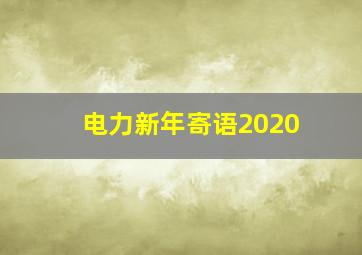 电力新年寄语2020